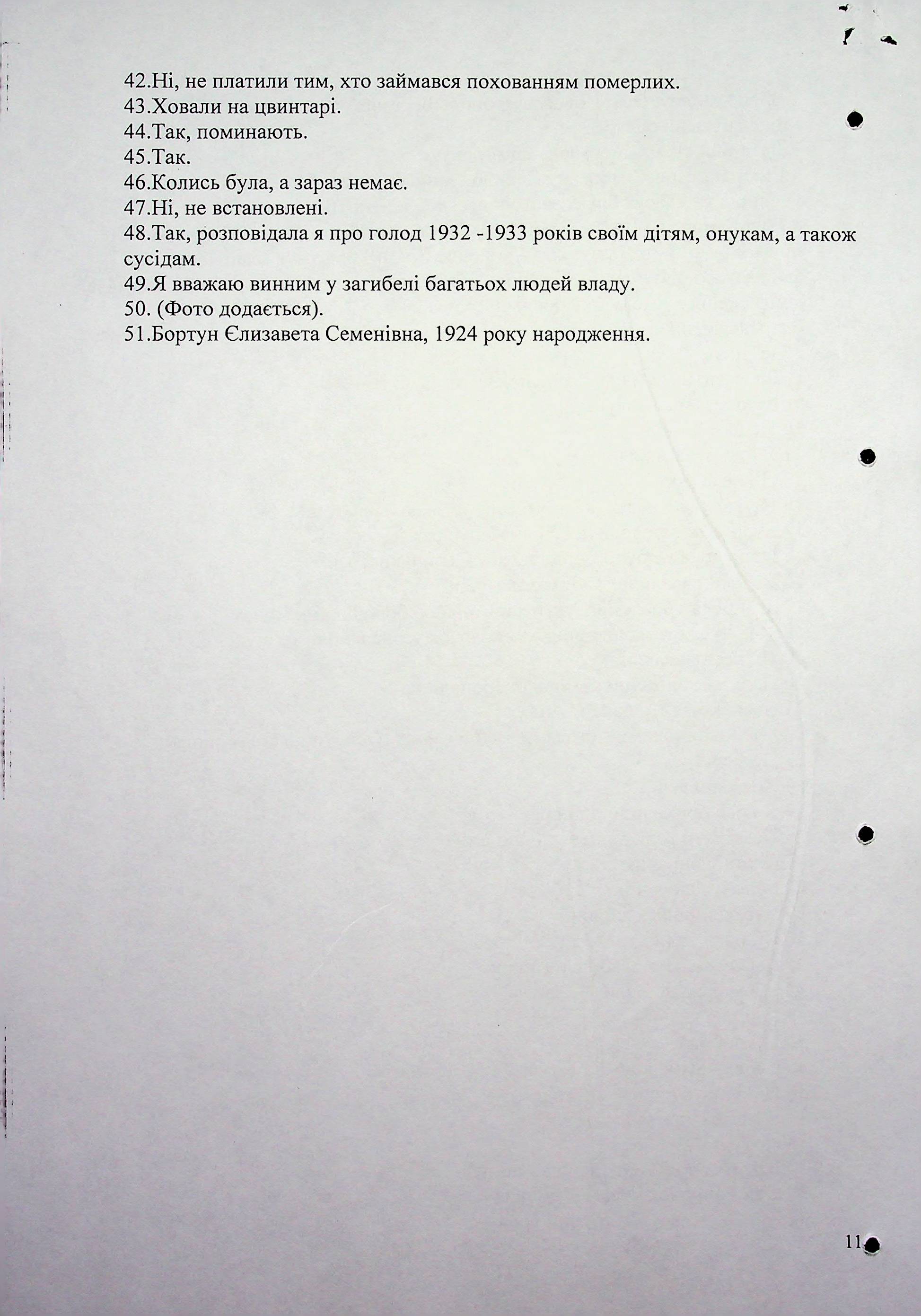 42.Ні, не платили тим, хто займався похованням померлих.
43.Ховали на цвинтарі.
44.Так, поминають.
45.Так.
46.Колись була, а зараз немає.
47.Ні, не встановлені.
48.Так, розповідала я про голод 1932 -1933 років своїм дітям, онукам, а також сусідам.
49.Я вважаю винним у загибелі багатьох людей владу.
50. (Фото додається).
51.Бортун Єлизавета Семенівна, 1924 року народження.

11